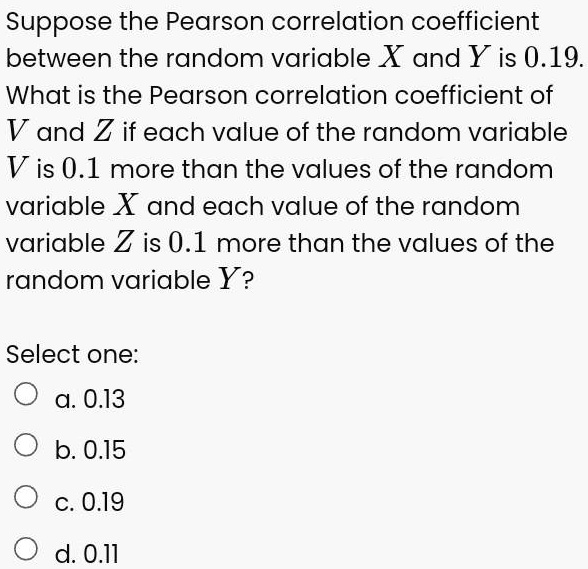 Suppose the Pearson correlation coefficient between the random variable $X$ and $Y$ is $0.19$. What is the Pearson correlation coefficient of $V$ and $Z$ if each value of the random variable $V$ is $0.1$ more than the values of the random variable $X$ and each value of the random variable $Z$ is $0.1$ more than the values of the random variable $Y$?

Select one:

a. 0.13

b. 0.15

c. 0.19

d. 0.11